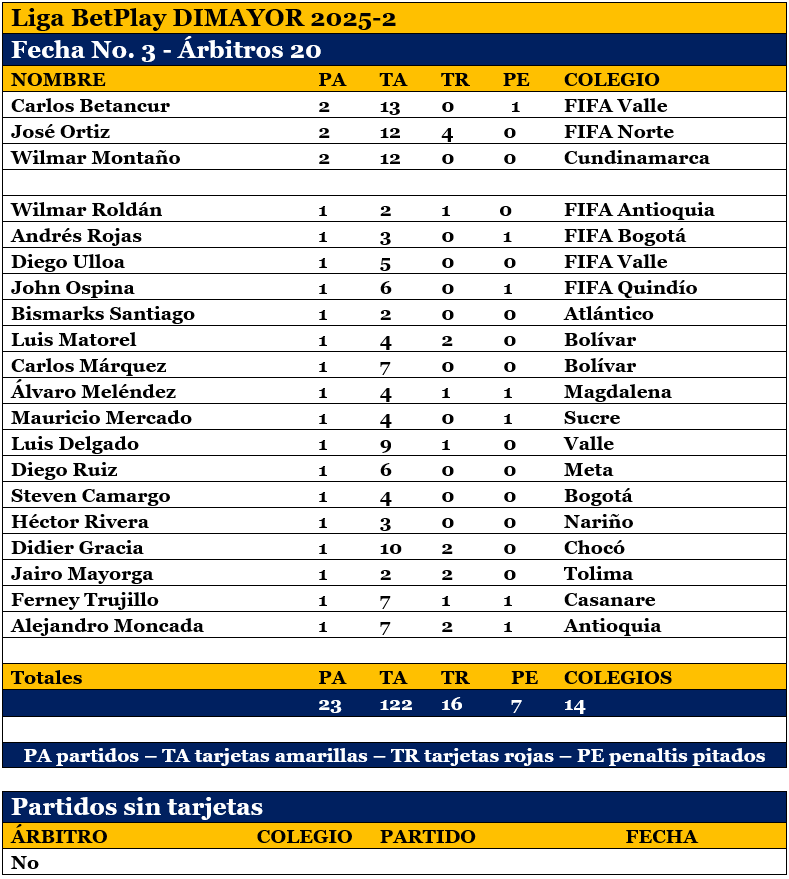 Liga BetPlay DIMAYOR 2025-2

Fecha No. 3 - Árbitros 20

| NOMBRE | PA | TA | TR | PE | COLEGIO |
|---|---|---|---|---|---|
| Carlos Betancur | 2 | 13 | 0 | 1 | FIFA Valle |
| José Ortiz | 2 | 12 | 4 | 0 | FIFA Norte |
| Wilmar Montaño | 2 | 12 | 0 | 0 | Cundinamarca |
| | | | | | |
| Wilmar Roldán | 1 | 2 | 1 | 0 | FIFA Antioquia |
| Andrés Rojas | 1 | 3 | 0 | 1 | FIFA Bogotá |
| Diego Ulloa | 1 | 5 | 0 | 0 | FIFA Valle |
| John Ospina | 1 | 6 | 0 | 1 | FIFA Quindío |
| Bismarks Santiago | 1 | 2 | 0 | 0 | Atlántico |
| Luis Matorel | 1 | 4 | 2 | 0 | Bolívar |
| Carlos Márquez | 1 | 7 | 0 | 0 | Bolívar |
| Álvaro Meléndez | 1 | 4 | 1 | 1 | Magdalena |
| Mauricio Mercado | 1 | 4 | 0 | 1 | Sucre |
| Luis Delgado | 1 | 9 | 1 | 0 | Valle |
| Diego Ruiz | 1 | 6 | 0 | 0 | Meta |
| Steven Camargo | 1 | 4 | 0 | 0 | Bogotá |
| Héctor Rivera | 1 | 3 | 0 | 0 | Nariño |
| Didier Gracia | 1 | 10 | 2 | 0 | Chocó |
| Jairo Mayorga | 1 | 2 | 2 | 0 | Tolima |
| Ferney Trujillo | 1 | 7 | 1 | 1 | Casanare |
| Alejandro Moncada | 1 | 7 | 2 | 1 | Antioquia |
| | | | | | |
| Totales | PA | TA | TR | PE | COLEGIOS |
| | 23 | 122 | 16 | 7 | 14 |

PA partidos – TA tarjetas amarillas – TR tarjetas rojas – PE penaltis pitados

Partidos sin tarjetas

| ÁRBITRO | COLEGIO | PARTIDO | FECHA |
|---|---|---|---|
| No | | | |